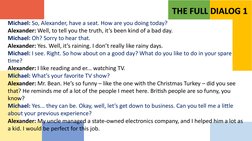 THE FULL DIALOG 1

Michael: So, Alexander, have a seat. How are you doing today?

Alexander: Well, to tell you the truth, it's been kind of a bad day.

Michael: Oh? Sorry to hear that.

Alexander: Yes. Well, it's raining. I don't really like rainy days.

Michael: I see. Right. So how about on a good day? What do you like to do in your spare time?

Alexander: I like reading and er... watching TV.

Michael: What's your favorite TV show?

Alexander: Mr. Bean. He's so funny – like the one with the Christmas Turkey – did you see that? He reminds me of a lot of the people I meet here. British people are so funny, you know?

Michael: Yes... they can be. Okay, well, let's get down to business. Can you tell me a little about your previous experience?

Alexander: My uncle managed a state-owned electronics company, and I helped him a lot as a kid. I would be perfect for this job.